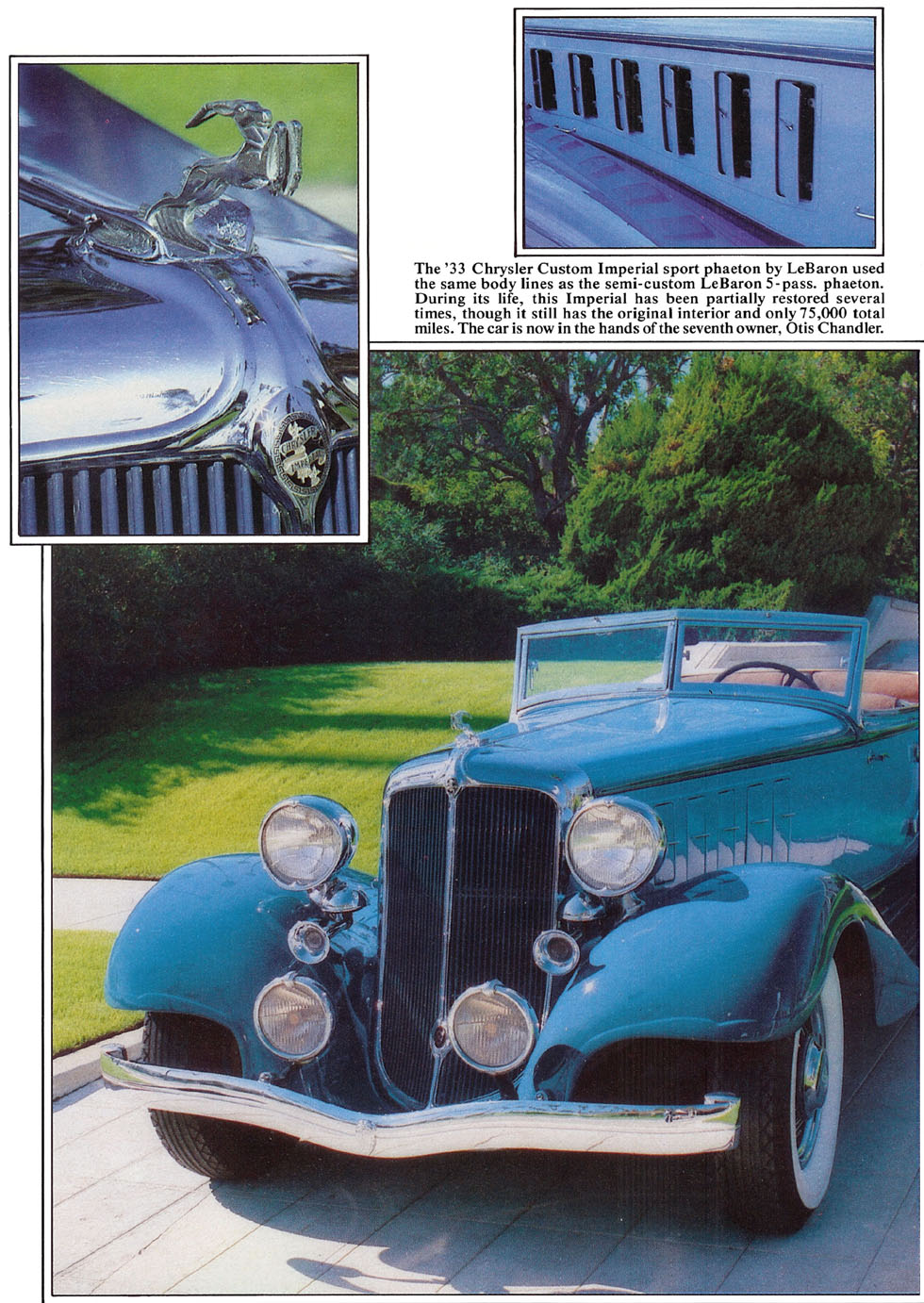 The '33 Chrysler Custom Imperial sport phaeton by LeBaron used the same body lines as the semi-custom LeBaron 5-pass. phaeton. During its life, this Imperial has been partially restored several times, though it still has the original interior and only 75,000 total miles. The car is now in the hands of the seventh owner, Otis Chandler.